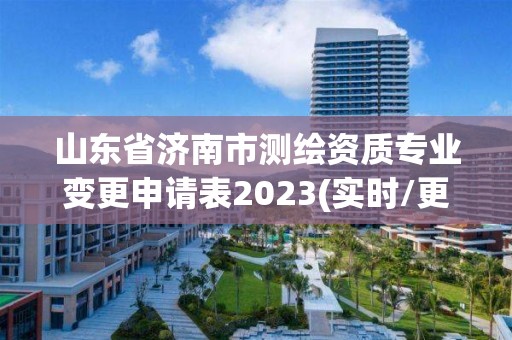 山东省济南市测绘资质专业变更申请表2023(实时/更